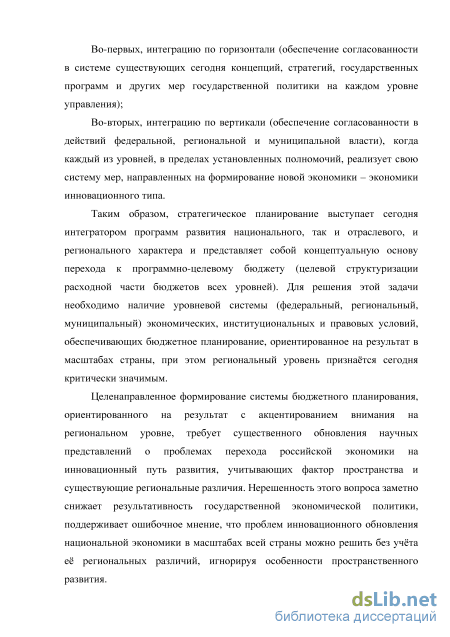 Во-первых, интеграцию по горизонтали (обеспечение согласованности в системе существующих сегодня концепций, стратегий, государственных программ и других мер государственной политики на каждом уровне управления);

Во-вторых, интеграцию по вертикали (обеспечение согласованности в действий федеральной, региональной и муниципальной власти), когда каждый из уровней, в пределах установленных полномочий, реализует свою систему мер, направленных на формирование новой экономики – экономики инновационного типа.

Таким образом, стратегическое планирование выступает сегодня интегратором программ развития национального, так и отраслевого, и регионального характера и представляет собой концептуальную основу перехода к программно-целевому бюджету (целевой структуризации расходной части бюджетов всех уровней). Для решения этой задачи необходимо наличие уровневой системы (федеральный, региональный, муниципальный) экономических, институциональных и правовых условий, обеспечивающих бюджетное планирование, ориентированное на результат в масштабах страны, при этом региональный уровень признаётся сегодня критически значимым.

Целенаправленное формирование системы бюджетного планирования, ориентированного на результат с акцентированием внимания на региональном уровне, требует существенного обновления научных представлений о проблемах перехода российской экономики на инновационный путь развития, учитывающих фактор пространства и существующие региональные различия. Нерешенность этого вопроса заметно снижает результативность государственной экономической политики, поддерживает ошибочное мнение, что проблем инновационного обновления национальной экономики в масштабах всей страны можно решить без учёта её региональных различий, игнорируя особенности пространственного развития.

dsLib.net
библиотека диссертаций